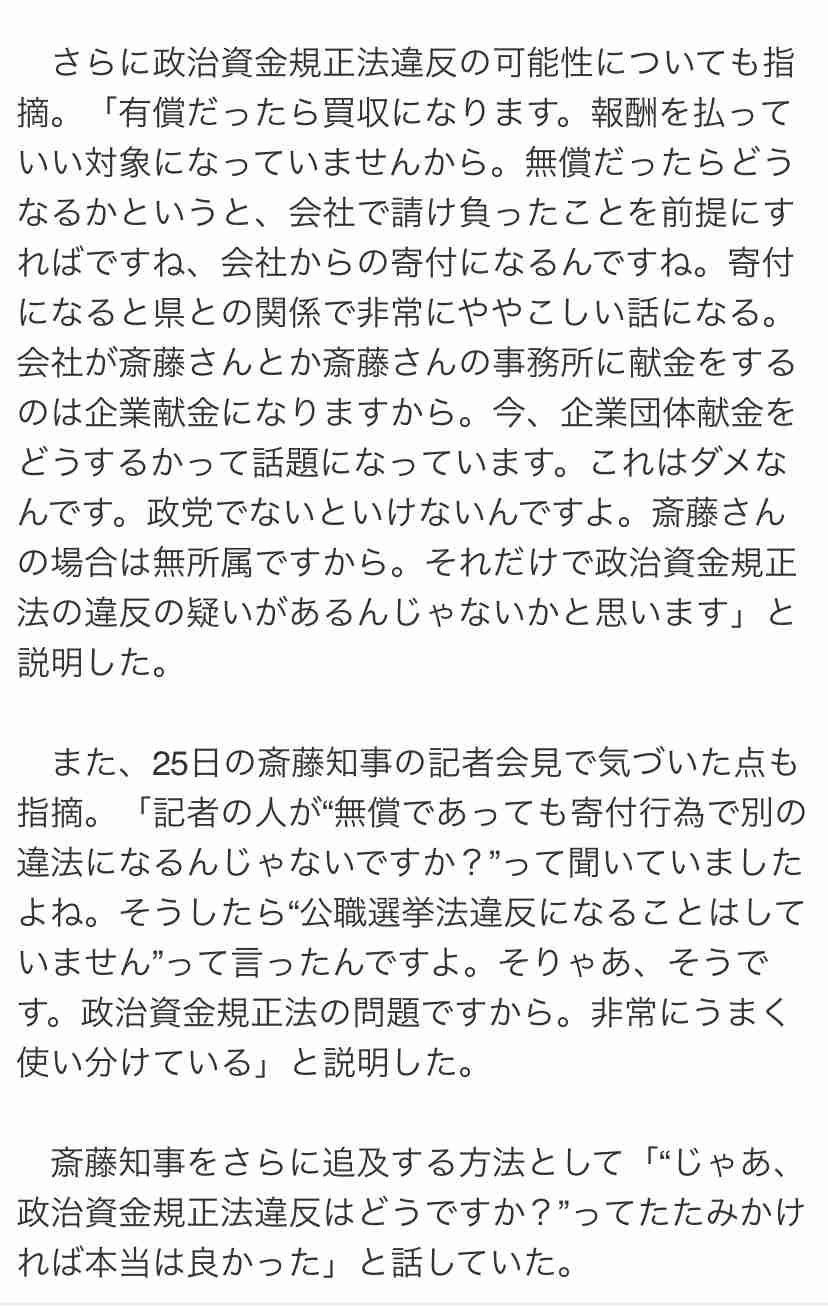 さらに政治資金規正法違反の可能性についても指摘。「有償だったら買収になります。報酬を払っていい対象になっていませんから。無償だったらどうなるかというと、会社で請け負ったことを前提にすればですね、会社からの寄付になるんですね。寄付になると県との関係で非常にややこしい話になる。会社が斎藤さんとか斎藤さんの事務所に献金をするのは企業献金になりますから。今、企業団体献金をどうするかって話題になっています。これはダメなんです。政党でないといけないんですよ。斎藤さんの場合は無所属ですから。それだけで政治資金規正法の違反の疑いがあるんじゃないかと思います」と説明した。

また、25日の斎藤知事の記者会見で気づいた点も指摘。「記者の人が“無償であっても寄付行為で別の違法になるんじゃないですか？”って聞いていましたよね。そうしたら“公職選挙法違反になることはしていません”って言ったんですよ。そりゃあ、そうです。政治資金規正法の問題ですから。非常にうまく使い分けている」と説明した。

斎藤知事をさらに追及する方法として「“じゃあ、政治資金規正法違反はどうですか？”ってたたみかければ本当は良かった」と話していた。